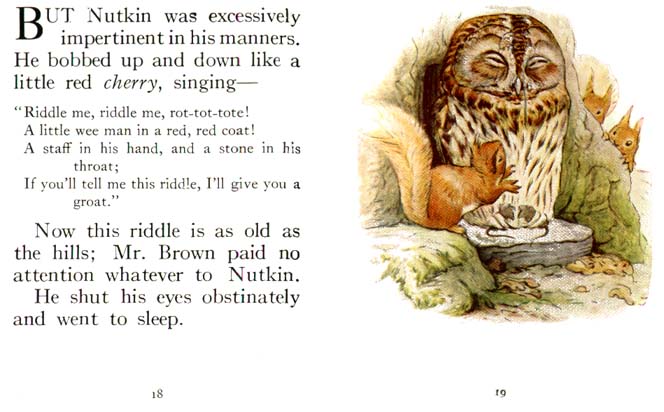 BUT Nutkin was excessively impertinent in his manners. He bobbed up and down like a little red cherry, singing—

"Riddle me, riddle me, rot-tot-tote!
A little wee man in a red, red coat!
A staff in his hand, and a stone in his throat;
If you'll tell me this riddle, I'll give you a groat."

Now this riddle is as old as the hills; Mr. Brown paid no attention whatever to Nutkin.

He shut his eyes obstinately and went to sleep.

18

19